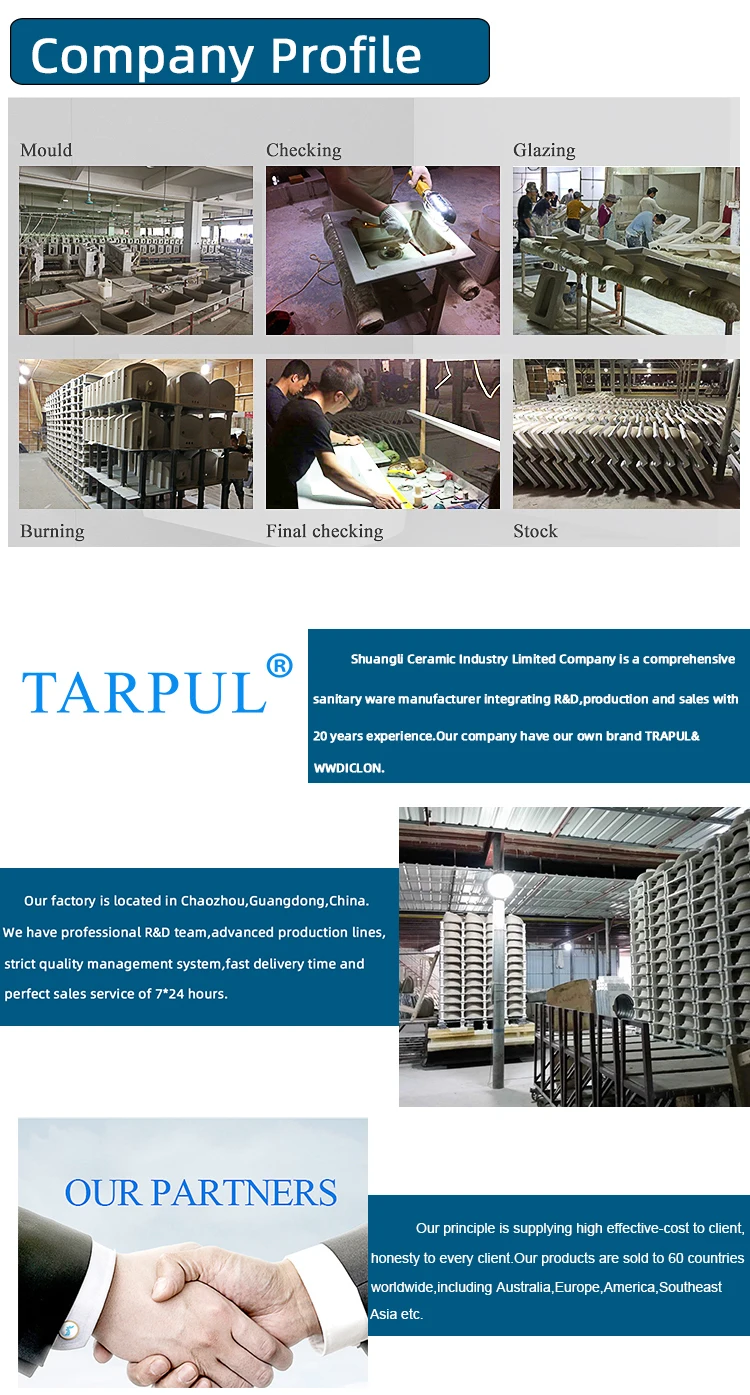 Company Profile

Mould

Checking

Glazing

Burning

Final checking

Stock

TARPUL®

Shuangli Ceramic Industry Limited Company is a comprehensive sanitary ware manufacturer integrating R&D,production and sales with 20 years experience.Our company have our own brand TRAPUL& WWDICLON.

Our factory is located in Chaozhou,Guangdong,China. We have professional R&D team,advanced production lines, strict quality management system,fast delivery time and perfect sales service of 7*24 hours.

OUR PARTNERS

Our principle is supplying high effective-cost to client, honesty to every client.Our products are sold to 60 countries worldwide,including Australia,Europe,America,Southeast Asia etc.